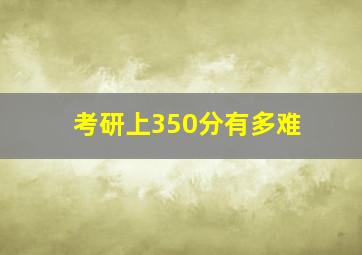 考研上350分有多难